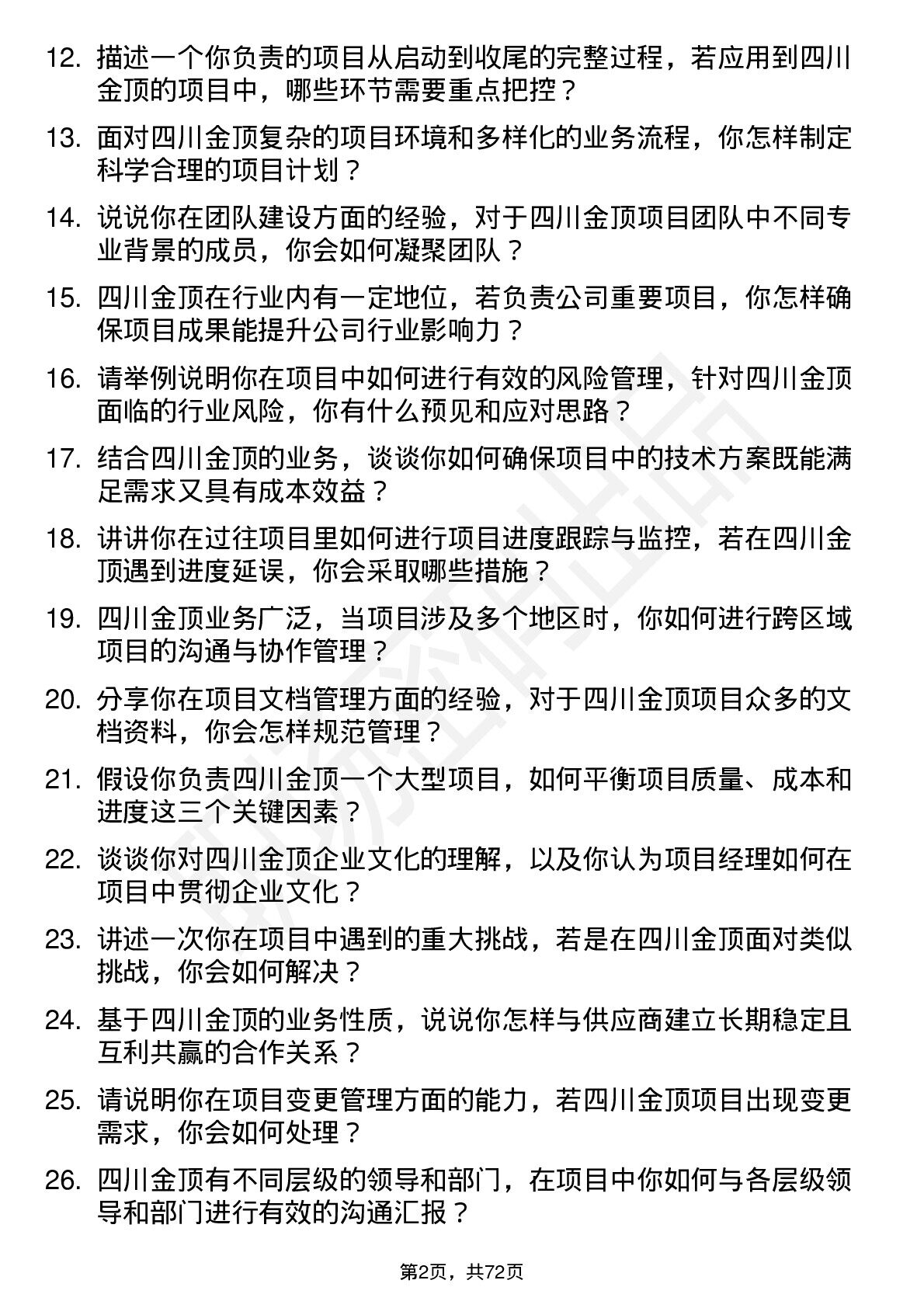 12. 描述一个你负责的项目从启动到收尾的完整过程，若应用到四川金顶的项目中，哪些环节需要重点把控？

13. 面对四川金顶复杂的项目环境和多样化的业务流程，你怎样制定科学合理的项目计划？

14. 说说你在团队建设方面的经验，对于四川金顶项目团队中不同专业背景的成员，你会如何凝聚团队？

15. 四川金顶在行业内有一定地位，若负责公司重要项目，你怎样确保项目成果能提升公司行业影响力？

16. 请举例说明你在项目中如何进行有效的风险管理，针对四川金顶面临的行业风险，你有什么预见和应对思路？

17. 结合四川金顶的业务，谈谈你如何确保项目中的技术方案既能满足需求又具有成本效益？

18. 讲讲你在过往项目里如何进行项目进度跟踪与监控，若在四川金顶遇到进度延误，你会采取哪些措施？

19. 四川金顶业务广泛，当项目涉及多个地区时，你如何进行跨区域项目的沟通与协作管理？

20. 分享你在项目文档管理方面的经验，对于四川金顶项目众多的文档资料，你会怎样规范管理？

21. 假设你负责四川金顶一个大型项目，如何平衡项目质量、成本和进度这三个关键因素？

22. 谈谈你对四川金顶企业文化的理解，以及你认为项目经理如何在项目中贯彻企业文化？

23. 讲述一次你在项目中遇到的重大挑战，若是在四川金顶面对类似挑战，你会如何解决？

24. 基于四川金顶的业务性质，说说你怎样与供应商建立长期稳定且互利共赢的合作关系？

25. 请说明你在项目变更管理方面的能力，若四川金顶项目出现变更需求，你会如何处理？

26. 四川金顶有不同层级的领导和部门，在项目中你如何与各层级领导和部门进行有效的沟通汇报？

第2页，共72页